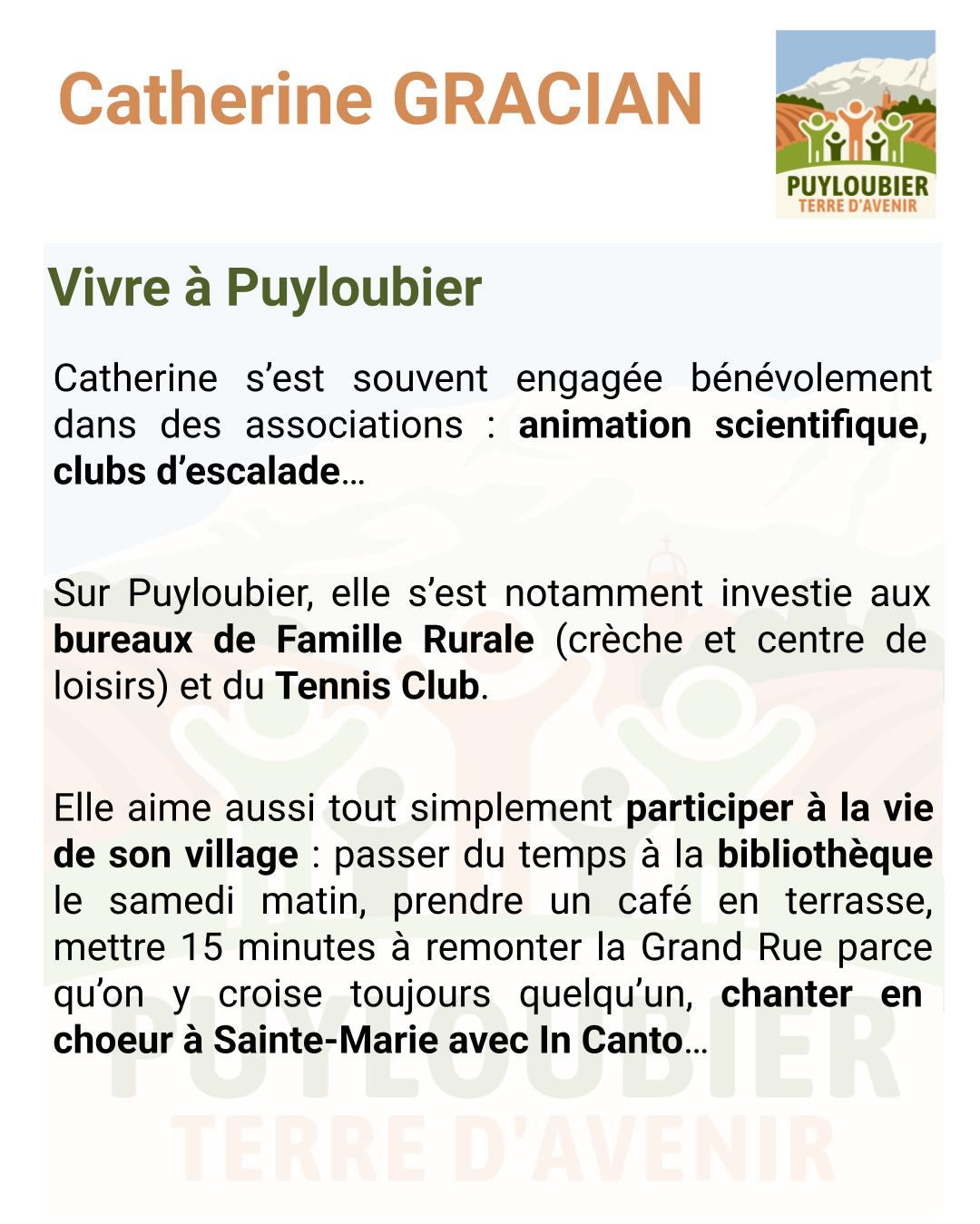 Catherine GRACIAN

PUYLOUBIER
TERRE D'AVENIR

Vivre à Puyloubier

Catherine s'est souvent engagée bénévolement dans des associations : animation scientifique, clubs d'escalade…

Sur Puyloubier, elle s'est notamment investie aux bureaux de Famille Rurale (crèche et centre de loisirs) et du Tennis Club.

Elle aime aussi tout simplement participer à la vie de son village : passer du temps à la bibliothèque le samedi matin, prendre un café en terrasse, mettre 15 minutes à remonter la Grand Rue parce qu'on y croise toujours quelqu'un, chanter en choeur à Sainte-Marie avec In Canto…

PUYLOUBIER
TERRE D'AVENIR